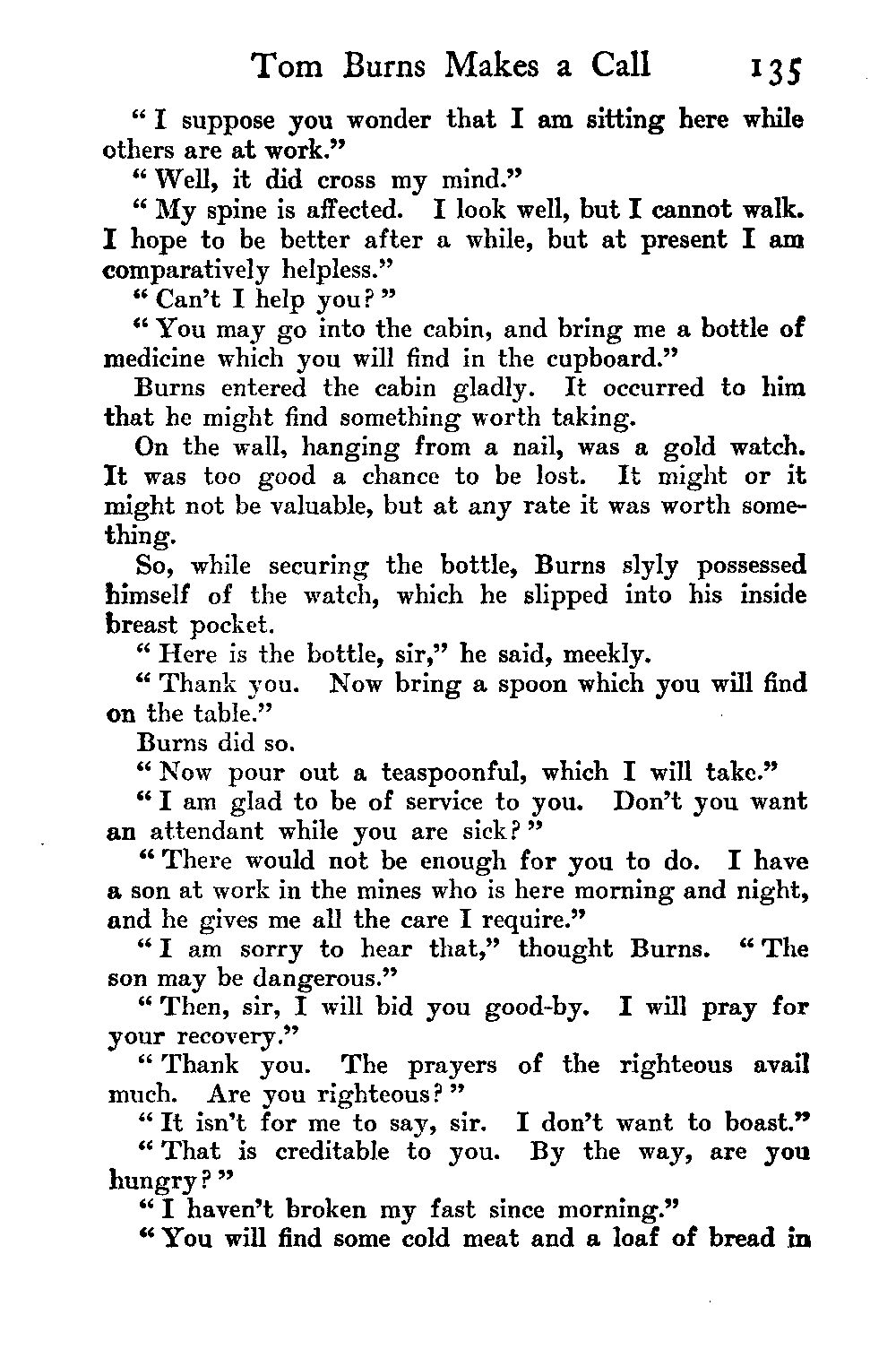 Tom Burns Makes a Call 135

"I suppose you wonder that I am sitting here while others are at work."

"Well, it did cross my mind."

"My spine is affected. I look well, but I cannot walk. I hope to be better after a while, but at present I am comparatively helpless."

"Can't I help you?"

"You may go into the cabin, and bring me a bottle of medicine which you will find in the cupboard."

Burns entered the cabin gladly. It occurred to him that he might find something worth taking.

On the wall, hanging from a nail, was a gold watch. It was too good a chance to be lost. It might or it might not be valuable, but at any rate it was worth something.

So, while securing the bottle, Burns slyly possessed himself of the watch, which he slipped into his inside breast pocket.

"Here is the bottle, sir," he said, meekly.

"Thank you. Now bring a spoon which you will find on the table."

Burns did so.

"Now pour out a teaspoonful, which I will take."

"I am glad to be of service to you. Don't you want an attendant while you are sick?"

"There would not be enough for you to do. I have a son at work in the mines who is here morning and night, and he gives me all the care I require."

"I am sorry to hear that," thought Burns. "The son may be dangerous."

"Then, sir, I will bid you good-by. I will pray for your recovery."

"Thank you. The prayers of the righteous avail much. Are you righteous?"

"It isn't for me to say, sir. I don't want to boast."

"That is creditable to you. By the way, are you hungry?"

"I haven't broken my fast since morning."

"You will find some cold meat and a loaf of bread in